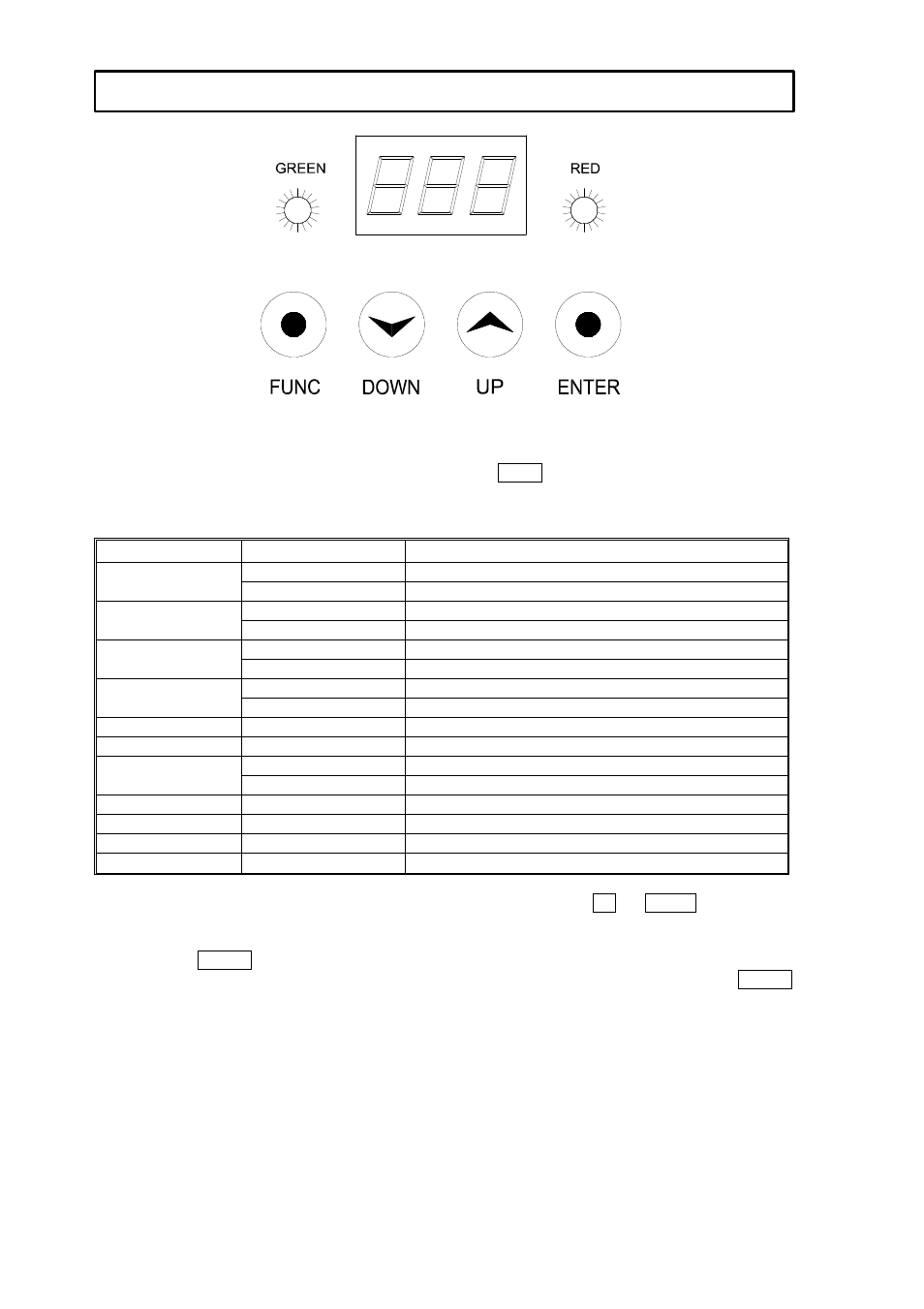 GREEN

RED

FUNC DOWN UP ENTER